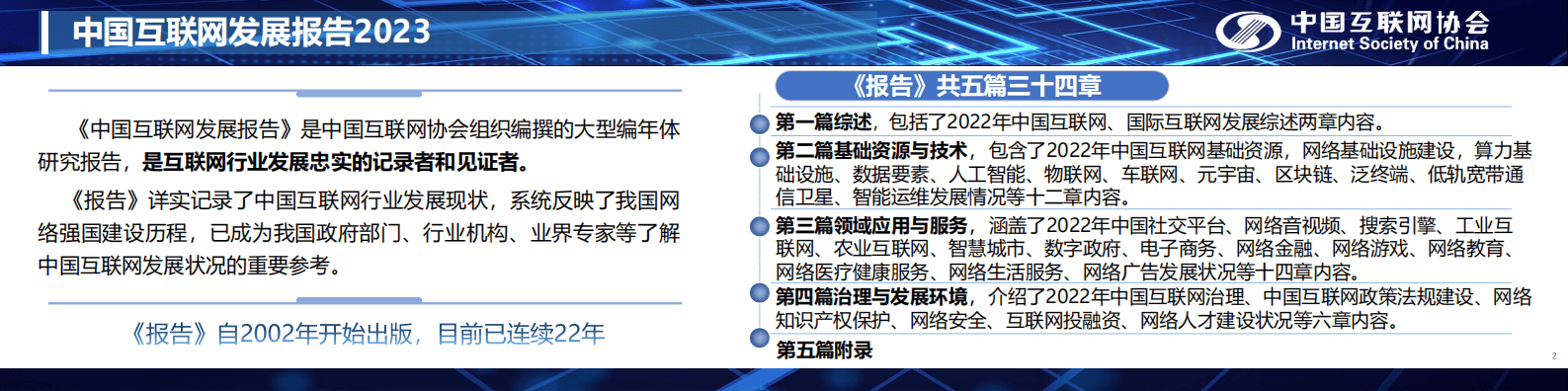 中国互联网发展报告2023

中国互联网协会
Internet Society of China

《中国互联网发展报告》是中国互联网协会组织编撰的大型编年体研究报告，是互联网行业发展忠实的记录者和见证者。

《报告》详实记录了中国互联网行业发展现状，系统反映了我国网络强国建设历程，已成为我国政府部门、行业机构、业界专家等了解中国互联网发展状况的重要参考。

《报告》自2002年开始出版，目前已连续22年

《报告》共五篇三十四章

第一篇综述，包括了2022年中国互联网、国际互联网发展综述两章内容。

第二篇基础资源与技术，包含了2022年中国互联网基础资源，网络基础设施建设，算力基础设施、数据要素、人工智能、物联网、车联网、元宇宙、区块链、泛终端、低轨宽带通信卫星、智能运维发展情况等十二章内容。

第三篇领域应用与服务，涵盖了2022年中国社交平台、网络音视频、搜索引擎、工业互联网、农业互联网、智慧城市、数字政府、电子商务、网络金融、网络游戏、网络教育、网络医疗健康服务、网络生活服务、网络广告发展状况等十四章内容。

第四篇治理与发展环境，介绍了2022年中国互联网治理、中国互联网政策法规建设、网络知识产权保护、网络安全、互联网投融资、网络人才建设状况等六章内容。

第五篇附录

2